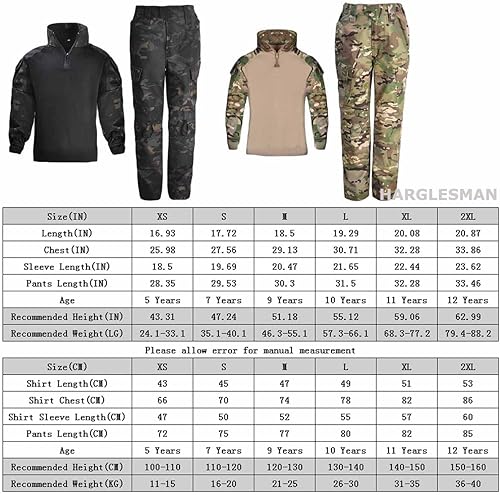 HARGLESMAN

| Size(IN) | XS | S | M | L | XL | 2XL |
|---|---|---|---|---|---|---|
| Length(IN) | 16.93 | 17.72 | 18.5 | 19.29 | 20.08 | 20.87 |
| Chest(IN) | 25.98 | 27.56 | 29.13 | 30.71 | 32.28 | 33.86 |
| Sleeve Length(IN) | 18.5 | 19.69 | 20.47 | 21.65 | 22.44 | 23.62 |
| Pants Length(IN) | 28.35 | 29.53 | 30.3 | 31.5 | 32.28 | 33.46 |
| Age | 5 Years | 7 Years | 9 Years | 10 Years | 11 Years | 12 Years |
| Recommended Height(IN) | 43.31 | 47.24 | 51.18 | 55.12 | 59.06 | 62.99 |
| Recommended Weight(LG) | 24.1-33.1 | 35.1-40.1 | 46.3-55.1 | 57.3-66.1 | 68.3-77.2 | 79.4-88.2 |

Please allow error for manual measurement

| Size(CM) | XS | S | M | L | XL | 2XL |
|---|---|---|---|---|---|---|
| Shirt Length(CM) | 43 | 45 | 47 | 49 | 51 | 53 |
| Shirt Chest(CM) | 66 | 70 | 74 | 78 | 82 | 86 |
| Shirt Sleeve Length(CM) | 47 | 50 | 52 | 55 | 57 | 60 |
| Pants Length(CM) | 72 | 75 | 77 | 80 | 82 | 85 |
| Age | 5 Years | 7 Years | 9 Years | 10 Years | 11 Years | 12 Years |
| Recommended Height(CM) | 100-110 | 110-120 | 120-130 | 130-140 | 140-150 | 150-160 |
| Recommended Weight(KG) | 11-15 | 16-20 | 21-25 | 26-30 | 31-35 | 36-40 |